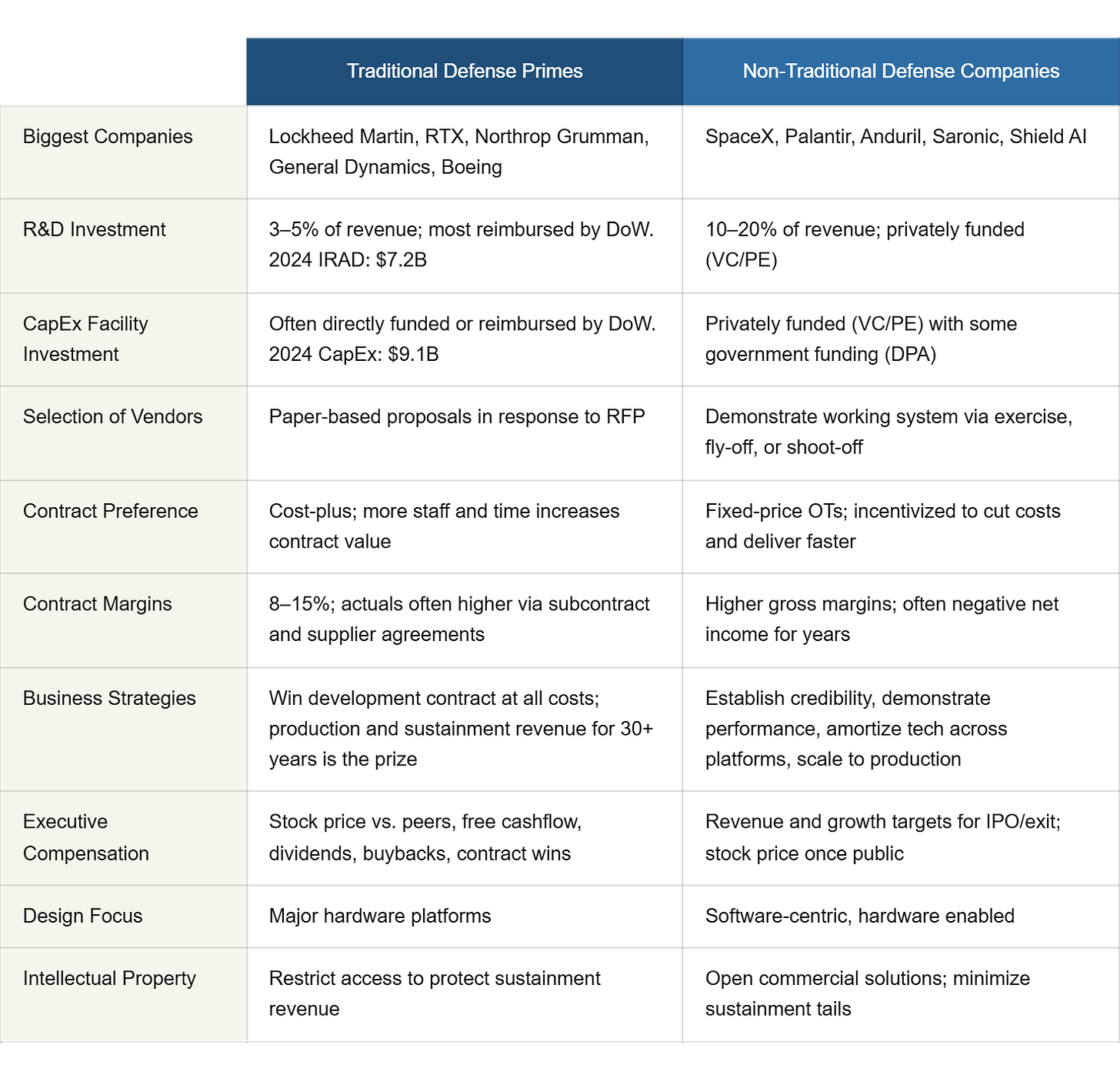 | | Traditional Defense Primes | Non-Traditional Defense Companies |
|---|---|---|
| Biggest Companies | Lockheed Martin, RTX, Northrop Grumman, General Dynamics, Boeing | SpaceX, Palantir, Anduril, Saronic, Shield AI |
| R&D Investment | 3–5% of revenue; most reimbursed by DoW. 2024 IRAD: \$7.2B | 10–20% of revenue; privately funded (VC/PE) |
| CapEx Facility Investment | Often directly funded or reimbursed by DoW. 2024 CapEx: \$9.1B | Privately funded (VC/PE) with some government funding (DPA) |
| Selection of Vendors | Paper-based proposals in response to RFP | Demonstrate working system via exercise, fly-off, or shoot-off |
| Contract Preference | Cost-plus; more staff and time increases contract value | Fixed-price OTs; incentivized to cut costs and deliver faster |
| Contract Margins | 8–15%; actuals often higher via subcontract and supplier agreements | Higher gross margins; often negative net income for years |
| Business Strategies | Win development contract at all costs; production and sustainment revenue for 30+ years is the prize | Establish credibility, demonstrate performance, amortize tech across platforms, scale to production |
| Executive Compensation | Stock price vs. peers, free cashflow, dividends, buybacks, contract wins | Revenue and growth targets for IPO/exit; stock price once public |
| Design Focus | Major hardware platforms | Software-centric, hardware enabled |
| Intellectual Property | Restrict access to protect sustainment revenue | Open commercial solutions; minimize sustainment tails |